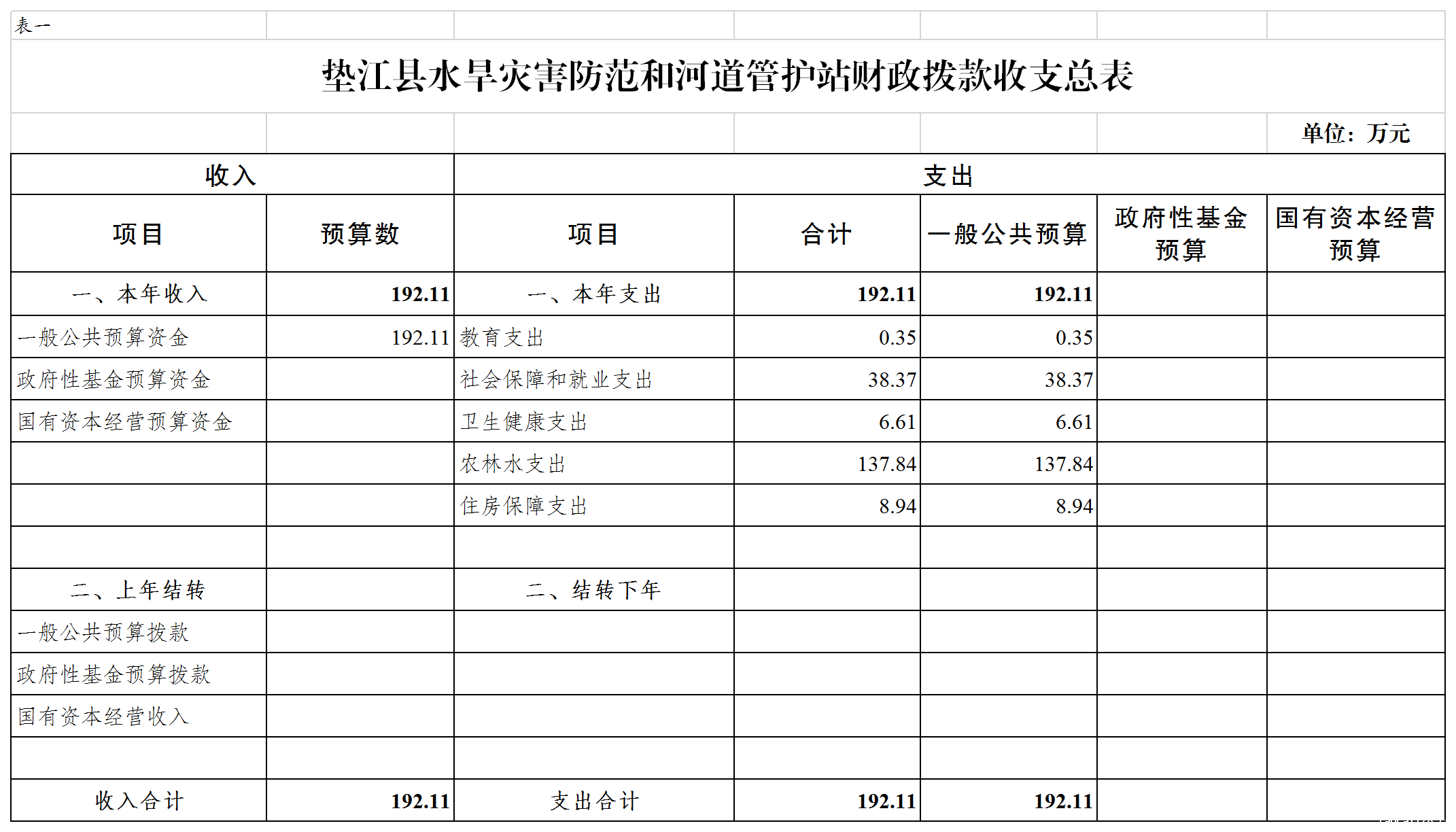 表一

垫江县水旱灾害防范和河道管护站财政拨款收支总表

单位：万元

| 收入 | | 支出 | | | | |
|---|---|---|---|---|---|---|
| 项目 | 预算数 | 项目 | 合计 | 一般公共预算 | 政府性基金预算 | 国有资本经营预算 |
| 一、本年收入 | 192.11 | 一、本年支出 | 192.11 | 192.11 | | |
| 一般公共预算资金 | 192.11 | 教育支出 | 0.35 | 0.35 | | |
| 政府性基金预算资金 | | 社会保障和就业支出 | 38.37 | 38.37 | | |
| 国有资本经营预算资金 | | 卫生健康支出 | 6.61 | 6.61 | | |
| | | 农林水支出 | 137.84 | 137.84 | | |
| | | 住房保障支出 | 8.94 | 8.94 | | |
| | | | | | | |
| 二、上年结转 | | 二、结转下年 | | | | |
| 一般公共预算拨款 | | | | | | |
| 政府性基金预算拨款 | | | | | | |
| 国有资本经营收入 | | | | | | |
| | | | | | | |
| 收入合计 | 192.11 | 支出合计 | 192.11 | 192.11 | | |